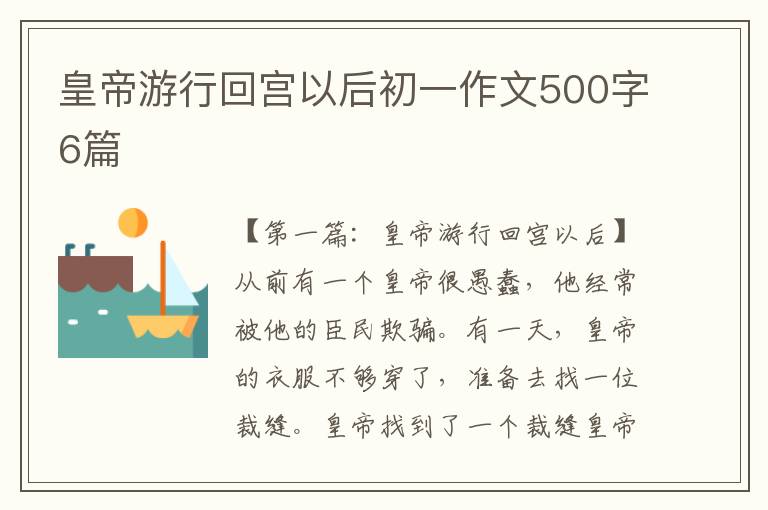 皇帝游行回宫以后初一作文500字6篇

【第一篇：皇帝游行回宫以后】从前有一个皇帝很愚蠢，他经常被他的臣民欺骗。有一天，皇帝的衣服不够穿了，准备去找一位裁缝。皇帝找到了一个裁缝皇帝